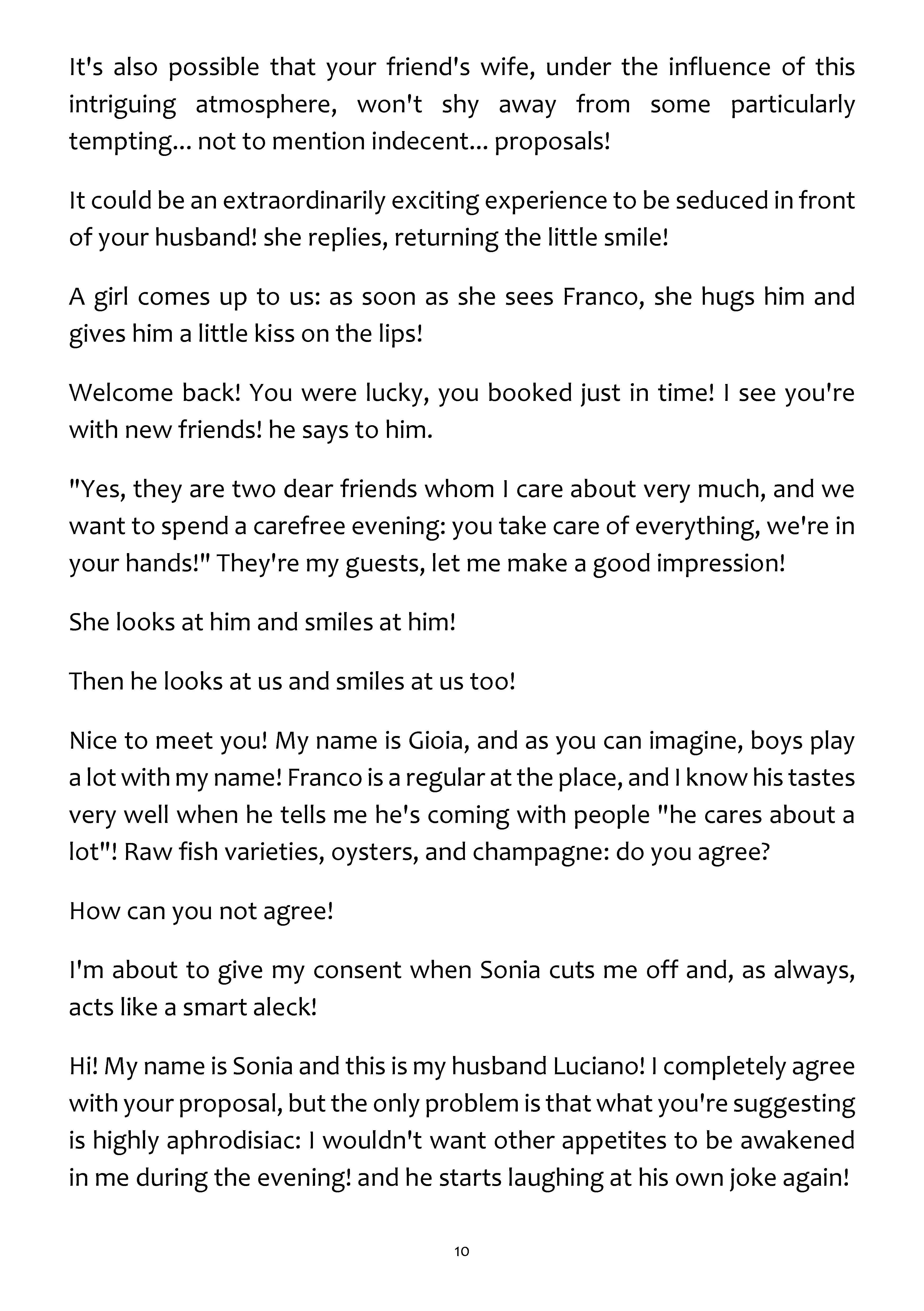 It's also possible that your friend's wife, under the influence of this intriguing atmosphere, won't shy away from some particularly tempting... not to mention indecent... proposals!

It could be an extraordinarily exciting experience to be seduced in front of your husband! she replies, returning the little smile!

A girl comes up to us: as soon as she sees Franco, she hugs him and gives him a little kiss on the lips!

Welcome back! You were lucky, you booked just in time! I see you're with new friends! he says to him.

"Yes, they are two dear friends whom I care about very much, and we want to spend a carefree evening: you take care of everything, we're in your hands!" They're my guests, let me make a good impression!

She looks at him and smiles at him!

Then he looks at us and smiles at us too!

Nice to meet you! My name is Gioia, and as you can imagine, boys play a lot with my name! Franco is a regular at the place, and I know his tastes very well when he tells me he's coming with people "he cares about a lot"! Raw fish varieties, oysters, and champagne: do you agree?

How can you not agree!

I'm about to give my consent when Sonia cuts me off and, as always, acts like a smart aleck!

Hi! My name is Sonia and this is my husband Luciano! I completely agree with your proposal, but the only problem is that what you're suggesting is highly aphrodisiac: I wouldn't want other appetites to be awakened in me during the evening! and he starts laughing at his own joke again!

10